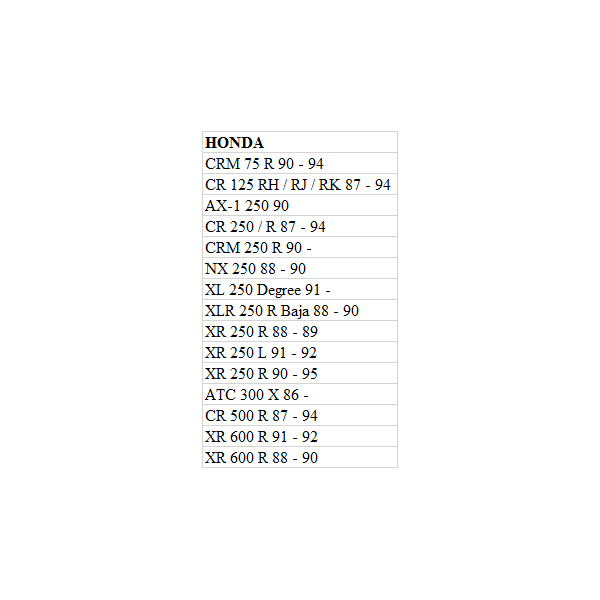 | HONDA |
|---|
| CRM 75 R 90 - 94 |
| CR 125 RH / RJ / RK 87 - 94 |
| AX-1 250 90 |
| CR 250 / R 87 - 94 |
| CRM 250 R 90 - |
| NX 250 88 - 90 |
| XL 250 Degree 91 - |
| XLR 250 R Baja 88 - 90 |
| XR 250 R 88 - 89 |
| XR 250 L 91 - 92 |
| XR 250 R 90 - 95 |
| ATC 300 X 86 - |
| CR 500 R 87 - 94 |
| XR 600 R 91 - 92 |
| XR 600 R 88 - 90 |